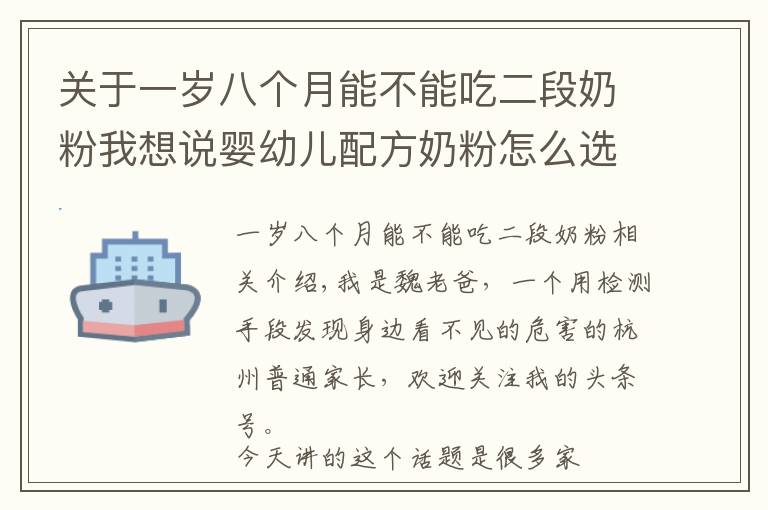 关于一岁八个月能不能吃二段奶粉我想说婴幼儿配方奶粉怎么选

一岁八个月能不能吃二段奶粉相关介绍，我是魏老爸，一个用检测手段发现身边看不见的危害的杭州普通家长，欢迎关注我的头条号。
今天讲的这个话题是很多家